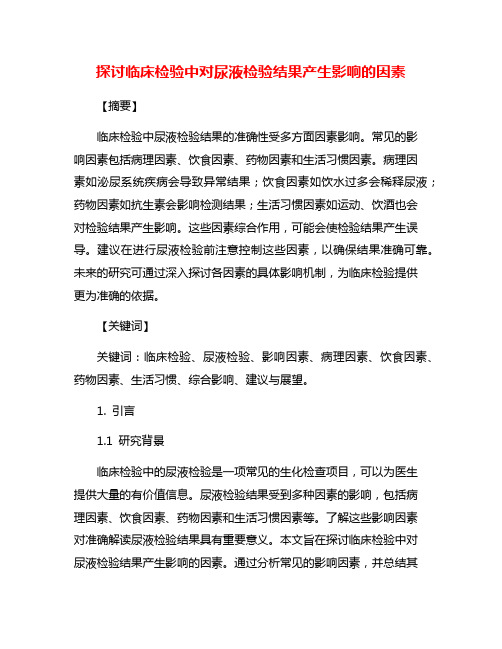 探讨临床检验中对尿液检验结果产生影响的因素

【摘要】

临床检验中尿液检验结果的准确性受多方面因素影响。常见的影响因素包括病理因素、饮食因素、药物因素和生活习惯因素。病理因素如泌尿系统疾病会导致异常结果；饮食因素如饮水过多会稀释尿液；药物因素如抗生素会影响检测结果；生活习惯因素如运动、饮酒也会对检验结果产生影响。这些因素综合作用，可能会使检验结果产生误导。建议在进行尿液检验前注意控制这些因素，以确保结果准确可靠。未来的研究可通过深入探讨各因素的具体影响机制，为临床检验提供更为准确的依据。

【关键词】

关键词：临床检验、尿液检验、影响因素、病理因素、饮食因素、药物因素、生活习惯、综合影响、建议与展望。

1. 引言

1.1 研究背景

临床检验中的尿液检验是一项常见的生化检查项目，可以为医生提供大量的有价值信息。尿液检验结果受到多种因素的影响，包括病理因素、饮食因素、药物因素和生活习惯因素等。了解这些影响因素对准确解读尿液检验结果具有重要意义。本文旨在探讨临床检验中对尿液检验结果产生影响的因素。通过分析常见的影响因素，并总结其